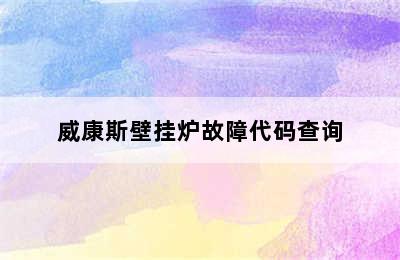 威康斯壁挂炉故障代码查询